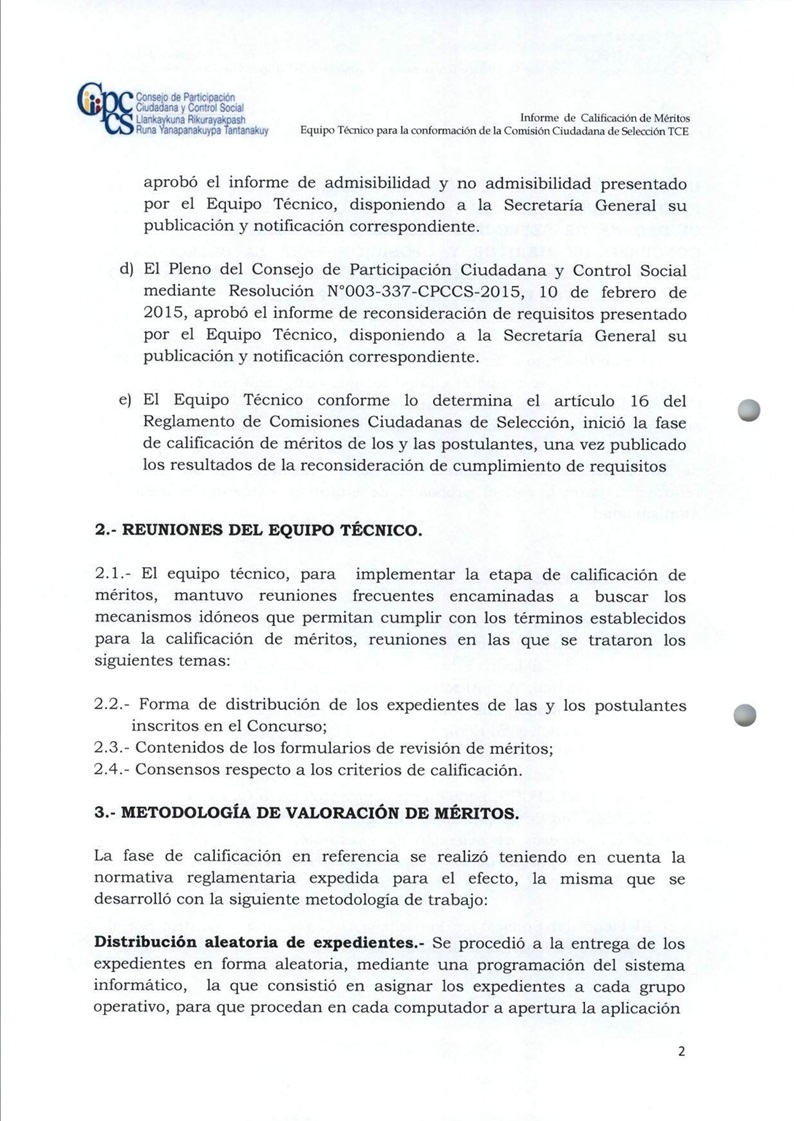 CPCCS Consejo de Participación Ciudadana y Control Social
Llankaykuna Rikurayakpash Runa Yanapanakuypa Tantanakuy

Informe de Calificación de Méritos
Equipo Técnico para la conformación de la Comisión Ciudadana de Selección TCE

aprobó el informe de admisibilidad y no admisibilidad presentado por el Equipo Técnico, disponiendo a la Secretaría General su publicación y notificación correspondiente.

d) El Pleno del Consejo de Participación Ciudadana y Control Social mediante Resolución N°003-337-CPCCS-2015, 10 de febrero de 2015, aprobó el informe de reconsideración de requisitos presentado por el Equipo Técnico, disponiendo a la Secretaría General su publicación y notificación correspondiente.

e) El Equipo Técnico conforme lo determina el artículo 16 del Reglamento de Comisiones Ciudadanas de Selección, inició la fase de calificación de méritos de los y las postulantes, una vez publicado los resultados de la reconsideración de cumplimiento de requisitos

2.- REUNIONES DEL EQUIPO TÉCNICO.

2.1.- El equipo técnico, para implementar la etapa de calificación de méritos, mantuvo reuniones frecuentes encaminadas a buscar los mecanismos idóneos que permitan cumplir con los términos establecidos para la calificación de méritos, reuniones en las que se trataron los siguientes temas:

2.2.- Forma de distribución de los expedientes de las y los postulantes inscritos en el Concurso;
2.3.- Contenidos de los formularios de revisión de méritos;
2.4.- Consensos respecto a los criterios de calificación.

3.- METODOLOGÍA DE VALORACIÓN DE MÉRITOS.

La fase de calificación en referencia se realizó teniendo en cuenta la normativa reglamentaria expedida para el efecto, la misma que se desarrolló con la siguiente metodología de trabajo:

Distribución aleatoria de expedientes.- Se procedió a la entrega de los expedientes en forma aleatoria, mediante una programación del sistema informático, la que consistió en asignar los expedientes a cada grupo operativo, para que procedan en cada computador a apertura la aplicación

2